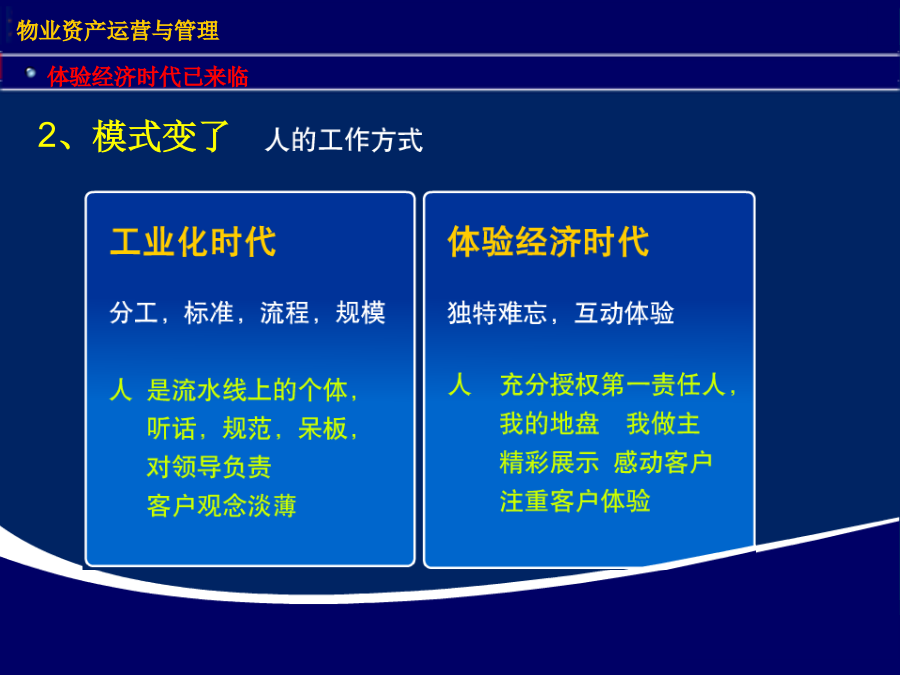 物业资产运营与管理

体验经济时代已来临

2、模式变了 人的工作方式

工业化时代

分工，标准，流程，规模

人 是流水线上的个体，
听话，规范，呆板，
对领导负责
客户观念淡薄

体验经济时代

独特难忘，互动体验

人 充分授权第一责任人，
我的地盘 我做主
精彩展示 感动客户
注重客户体验